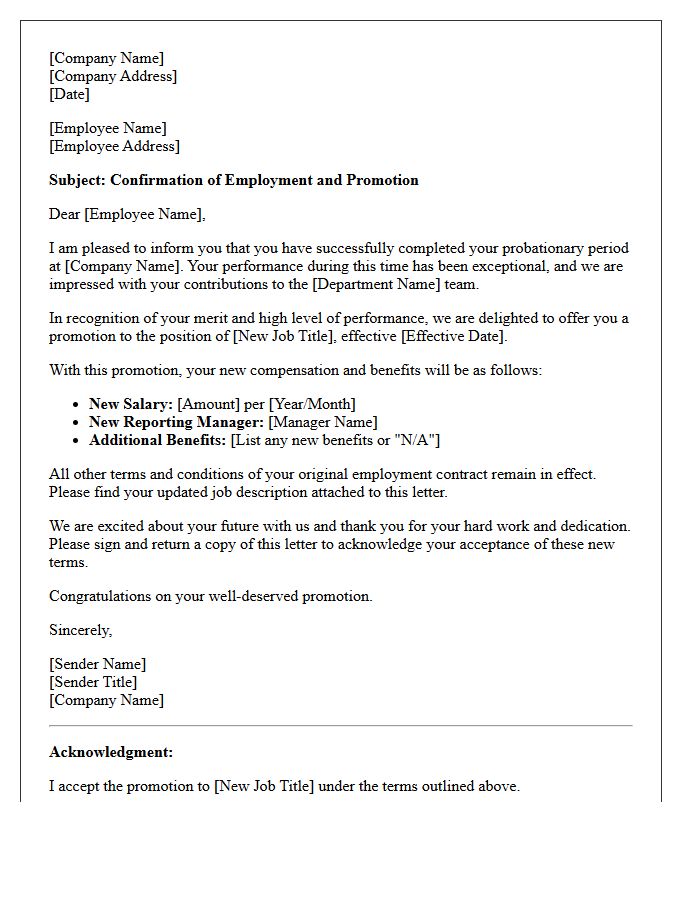 [Company Name]
[Company Address]
[Date]

[Employee Name]
[Employee Address]

Subject: Confirmation of Employment and Promotion

Dear [Employee Name],

I am pleased to inform you that you have successfully completed your probationary period at [Company Name]. Your performance during this time has been exceptional, and we are impressed with your contributions to the [Department Name] team.

In recognition of your merit and high level of performance, we are delighted to offer you a promotion to the position of [New Job Title], effective [Effective Date].

With this promotion, your new compensation and benefits will be as follows:

• New Salary: [Amount] per [Year/Month]
• New Reporting Manager: [Manager Name]
• Additional Benefits: [List any new benefits or "N/A"]

All other terms and conditions of your original employment contract remain in effect. Please find your updated job description attached to this letter.

We are excited about your future with us and thank you for your hard work and dedication. Please sign and return a copy of this letter to acknowledge your acceptance of these new terms.

Congratulations on your well-deserved promotion.

Sincerely,

[Sender Name]
[Sender Title]
[Company Name]

Acknowledgment:

I accept the promotion to [New Job Title] under the terms outlined above.